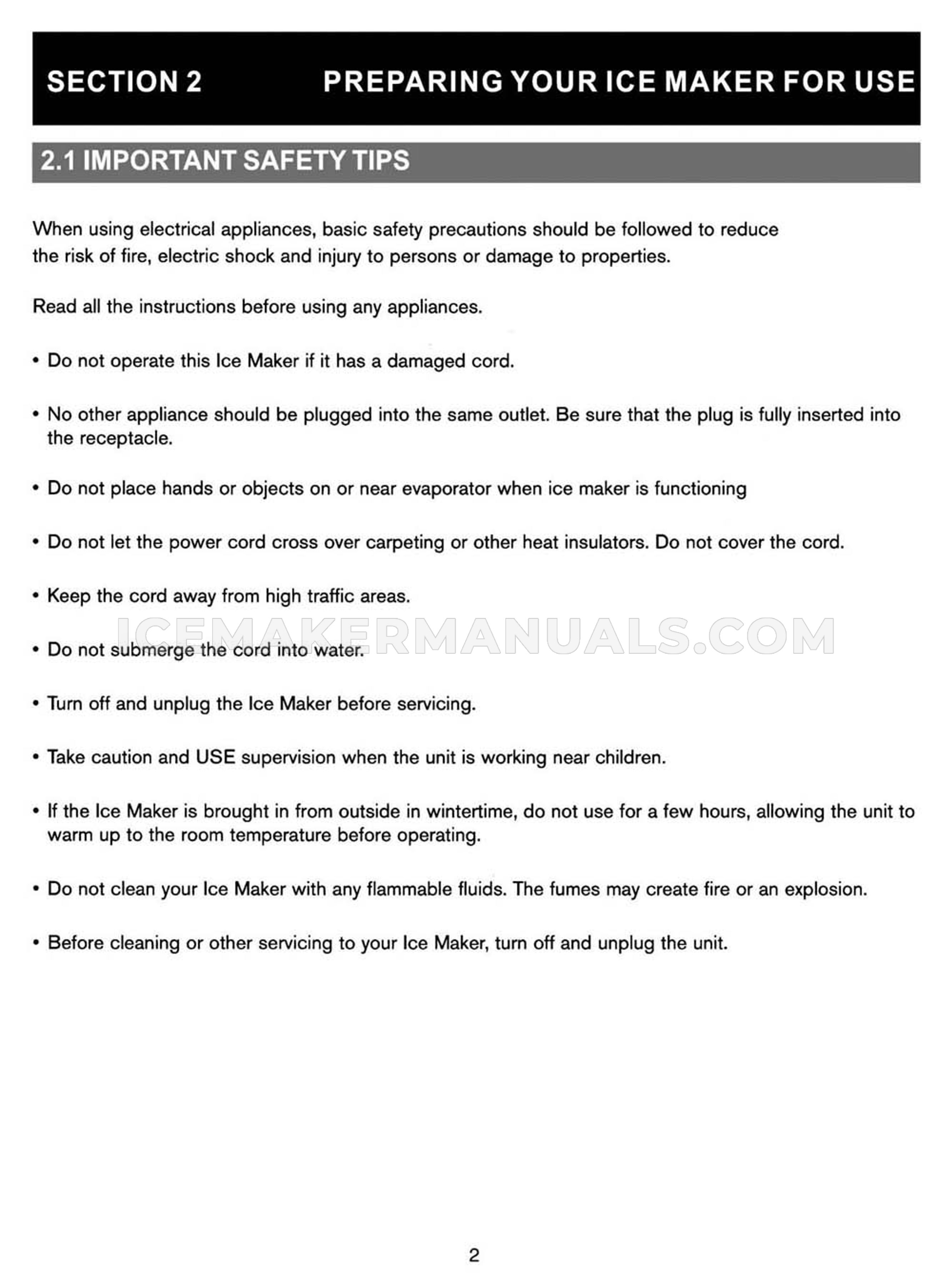 SECTION 2 PREPARING YOUR ICE MAKER FOR USE

2.1 IMPORTANT SAFETY TIPS

When using electrical appliances, basic safety precautions should be followed to reduce the risk of fire, electric shock and injury to persons or damage to properties.

Read all the instructions before using any appliances.

• Do not operate this Ice Maker if it has a damaged cord.

• No other appliance should be plugged into the same outlet. Be sure that the plug is fully inserted into the receptacle.

• Do not place hands or objects on or near evaporator when ice maker is functioning

• Do not let the power cord cross over carpeting or other heat insulators. Do not cover the cord.

• Keep the cord away from high traffic areas.

ICEMAKERMANUALS.COM

• Do not submerge the cord into water.

• Turn off and unplug the Ice Maker before servicing.

• Take caution and USE supervision when the unit is working near children.

• If the Ice Maker is brought in from outside in wintertime, do not use for a few hours, allowing the unit to warm up to the room temperature before operating.

• Do not clean your Ice Maker with any flammable fluids. The fumes may create fire or an explosion.

• Before cleaning or other servicing to your Ice Maker, turn off and unplug the unit.

2